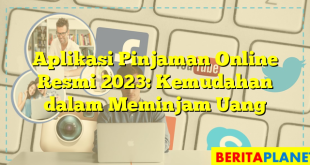 Aplikasi Pinjaman Online Resmi 2023: Kemudahan dalam Meminjam Uang

YouTube

BERITAPLANET